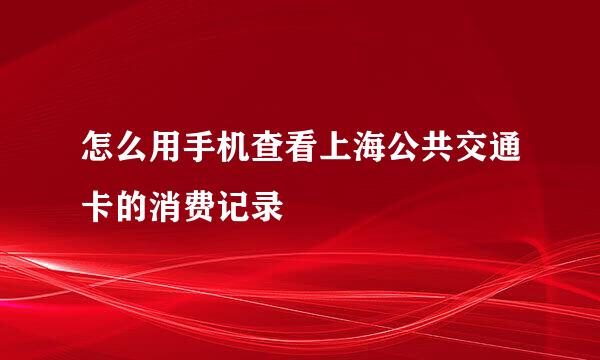 怎么用手机查看上海公共交通卡的消费记录